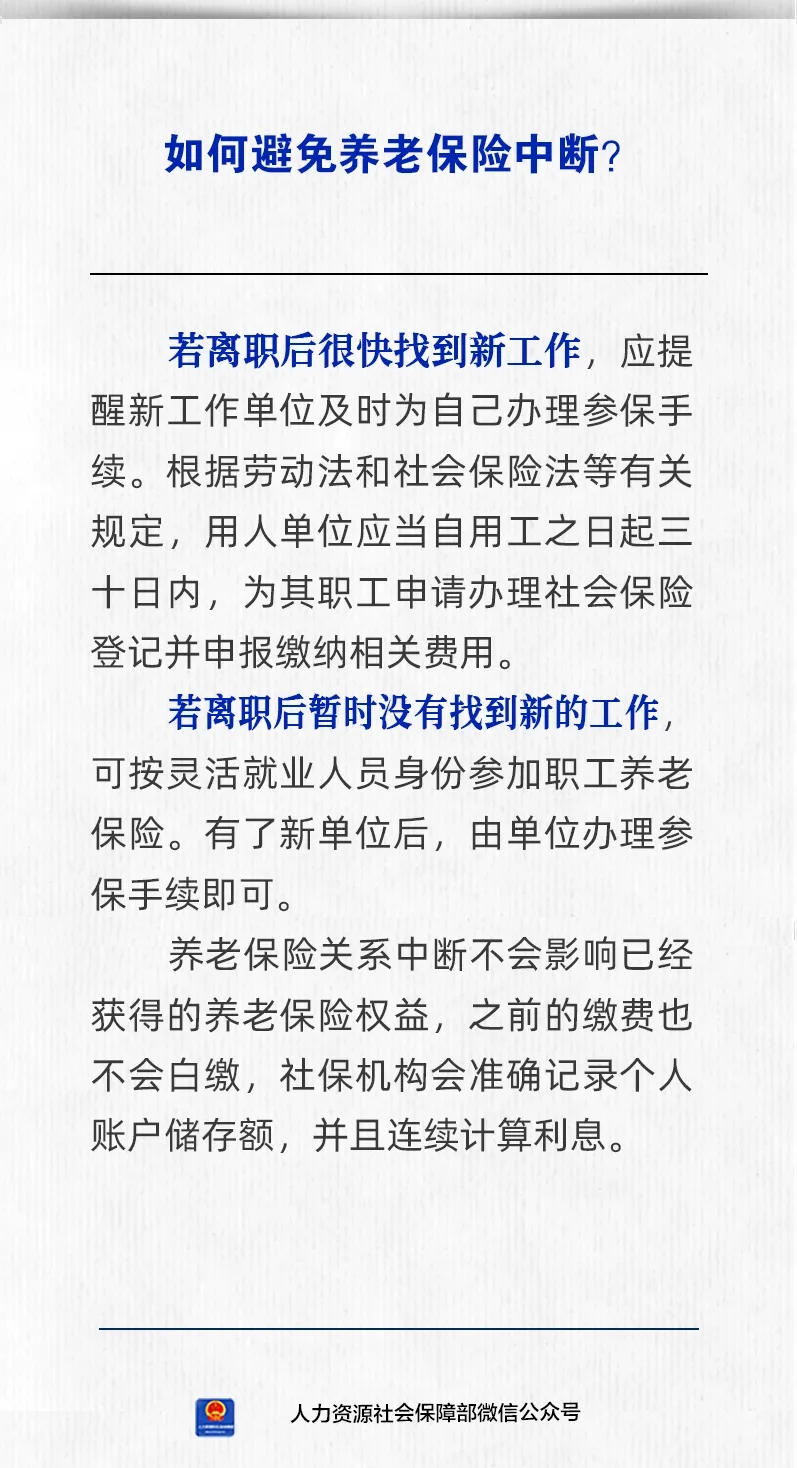 如何避免养老保险中断?

若离职后很快找到新工作，应提醒新工作单位及时为自己办理参保手续。根据劳动法和社会保险法等有关规定，用人单位应当自用工之日起三十日内，为其职工申请办理社会保险登记并申报缴纳相关费用。

若离职后暂时没有找到新的工作，可按灵活就业人员身份参加职工养老保险。有了新单位后，由单位办理参保手续即可。

养老保险关系中断不会影响已经获得的养老保险权益，之前的缴费也不会白缴，社保机构会准确记录个人账户储存额，并且连续计算利息。

人力资源社会保障部微信公众号